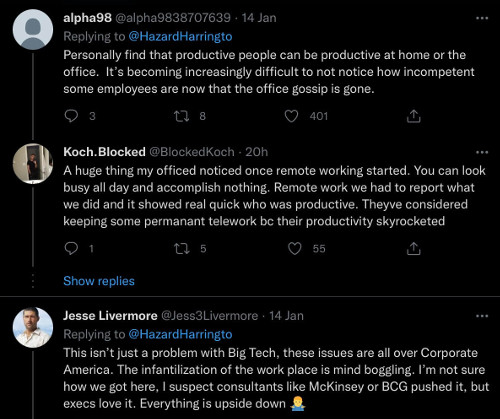 alpha98 @alpha9838707639 · 14 Jan
Replying to @HazardHarringto
Personally find that productive people can be productive at home or the office. It's becoming increasingly difficult to not notice how incompetent some employees are now that the office gossip is gone.

3 8 401

Koch.Blocked @BlockedKoch · 20h
A huge thing my officed noticed once remote working started. You can look busy all day and accomplish nothing. Remote work we had to report what we did and it showed real quick who was productive. Theyve considered keeping some permanant telework bc their productivity skyrocketed

1 5 55

Show replies

Jesse Livermore @Jess3Livermore · 14 Jan
Replying to @HazardHarringto
This isn't just a problem with Big Tech, these issues are all over Corporate America. The infantilization of the work place is mind boggling. I'm not sure how we got here, I suspect consultants like McKinsey or BCG pushed it, but execs love it. Everything is upside down 🤷‍♂️